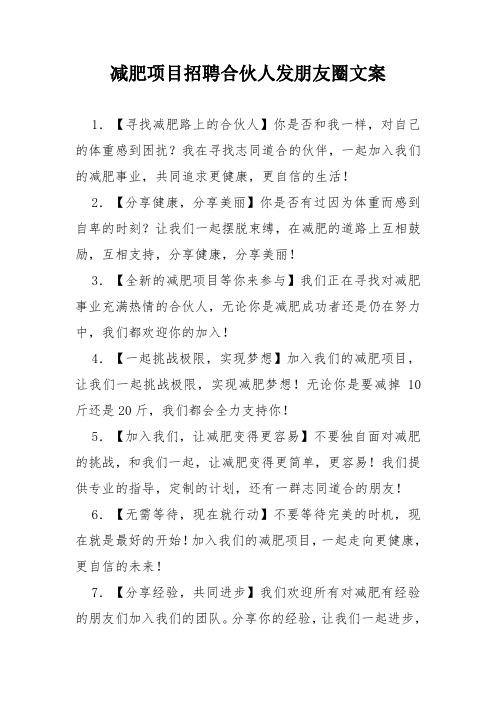 减肥项目招聘合伙人发朋友圈文案

1. 【寻找减肥路上的合伙人】你是否和我一样，对自己的体重感到困扰？我在寻找志同道合的伙伴，一起加入我们的减肥事业，共同追求更健康，更自信的生活！

2. 【分享健康，分享美丽】你是否有过因为体重而感到自卑的时刻？让我们一起摆脱束缚，在减肥的道路上互相鼓励，互相支持，分享健康，分享美丽！

3. 【全新的减肥项目等你来参与】我们正在寻找对减肥事业充满热情的合伙人，无论你是减肥成功者还是仍在努力中，我们都欢迎你的加入！

4. 【一起挑战极限，实现梦想】加入我们的减肥项目，让我们一起挑战极限，实现减肥梦想！无论你是要减掉 10 斤还是 20 斤，我们都会全力支持你！

5. 【加入我们，让减肥变得更容易】不要独自面对减肥的挑战，和我们一起，让减肥变得更简单，更容易！我们提供专业的指导，定制的计划，还有一群志同道合的朋友！

6. 【无需等待，现在就行动】不要等待完美的时机，现在就是最好的开始！加入我们的减肥项目，一起走向更健康，更自信的未来！

7. 【分享经验，共同进步】我们欢迎所有对减肥有经验的朋友们加入我们的团队。分享你的经验，让我们一起进步，